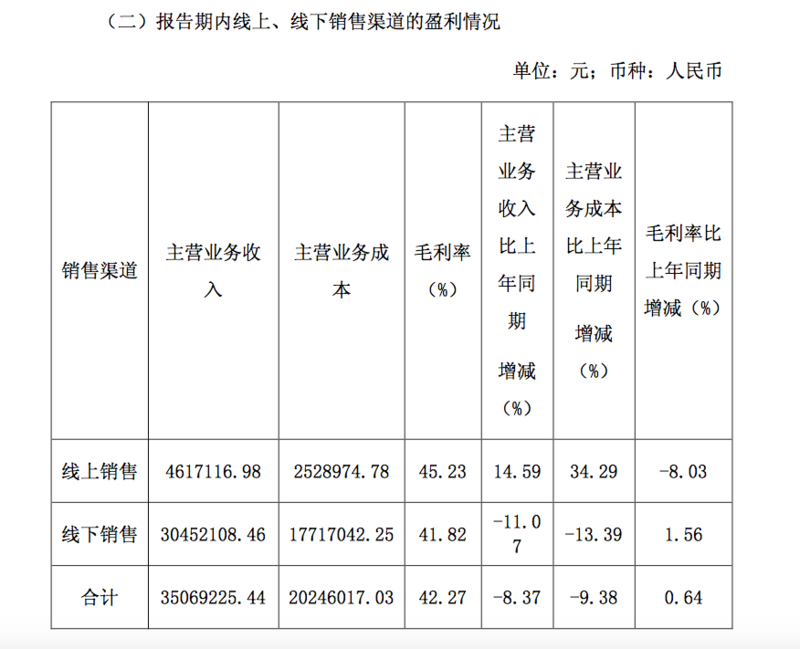 （二）报告期内线上、线下销售渠道的盈利情况

单位：元；币种：人民币

| 销售渠道 | 主营业务收入 | 主营业务成本 | 毛利率（%） | 主营业务收入比上年同期增减（%） | 主营业务成本比上年同期增减（%） | 毛利率比上年同期增减（%） |
|---|---|---|---|---|---|---|
| 线上销售 | 4617116.98 | 2528974.78 | 45.23 | 14.59 | 34.29 | -8.03 |
| 线下销售 | 30452108.46 | 17717042.25 | 41.82 | -11.07 | -13.39 | 1.56 |
| 合计 | 35069225.44 | 20246017.03 | 42.27 | -8.37 | -9.38 | 0.64 |